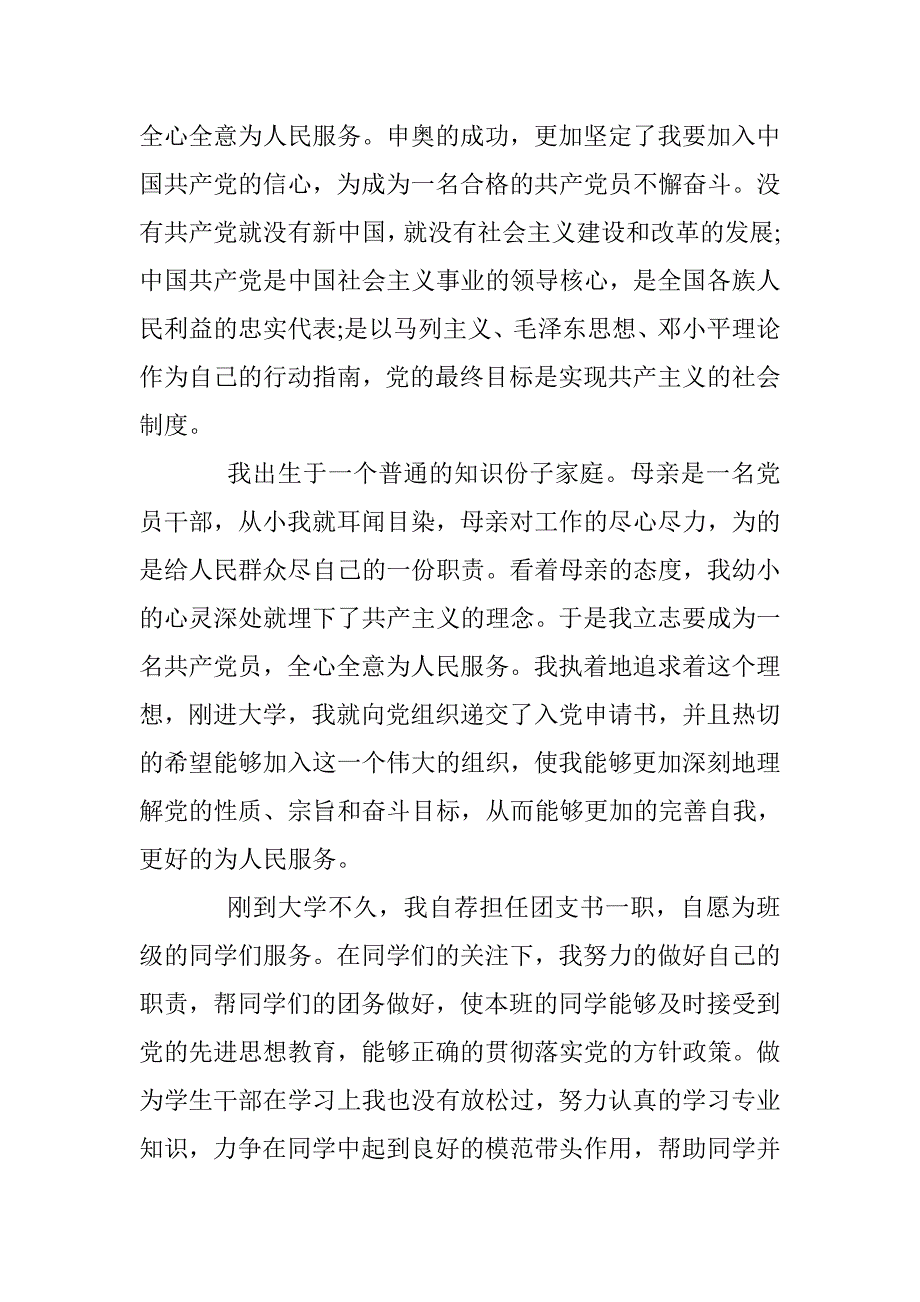 全心全意为人民服务。申奥的成功，更加坚定了我要加入中国共产党的信心，为成为一名合格的共产党员不懈奋斗。没有共产党就没有新中国，就没有社会主义建设和改革的发展;中国共产党是中国社会主义事业的领导核心，是全国各族人民利益的忠实代表;是以马列主义、毛泽东思想、邓小平理论作为自己的行动指南，党的最终目标是实现共产主义的社会制度。

我出生于一个普通的知识份子家庭。母亲是一名党员干部，从小我就耳闻目染，母亲对工作的尽心尽力，为的是给人民群众尽自己的一份职责。看着母亲的态度，我幼小的心灵深处就埋下了共产主义的理念。于是我立志要成为一名共产党员，全心全意为人民服务。我执着地追求着这个理想，刚进大学，我就向党组织递交了入党申请书，并且热切的希望能够加入这一个伟大的组织，使我能够更加深刻地理解党的性质、宗旨和奋斗目标，从而能够更加的完善自我，更好的为人民服务。

刚到大学不久，我自荐担任团支书一职，自愿为班级的同学们服务。在同学们的关注下，我努力的做好自己的职责，帮同学们的团务做好，使本班的同学能够及时接受到党的先进思想教育，能够正确的贯彻落实党的方针政策。做为学生干部在学习上我也没有放松过，努力认真的学习专业知识，力争在同学中起到良好的模范带头作用，帮助同学并